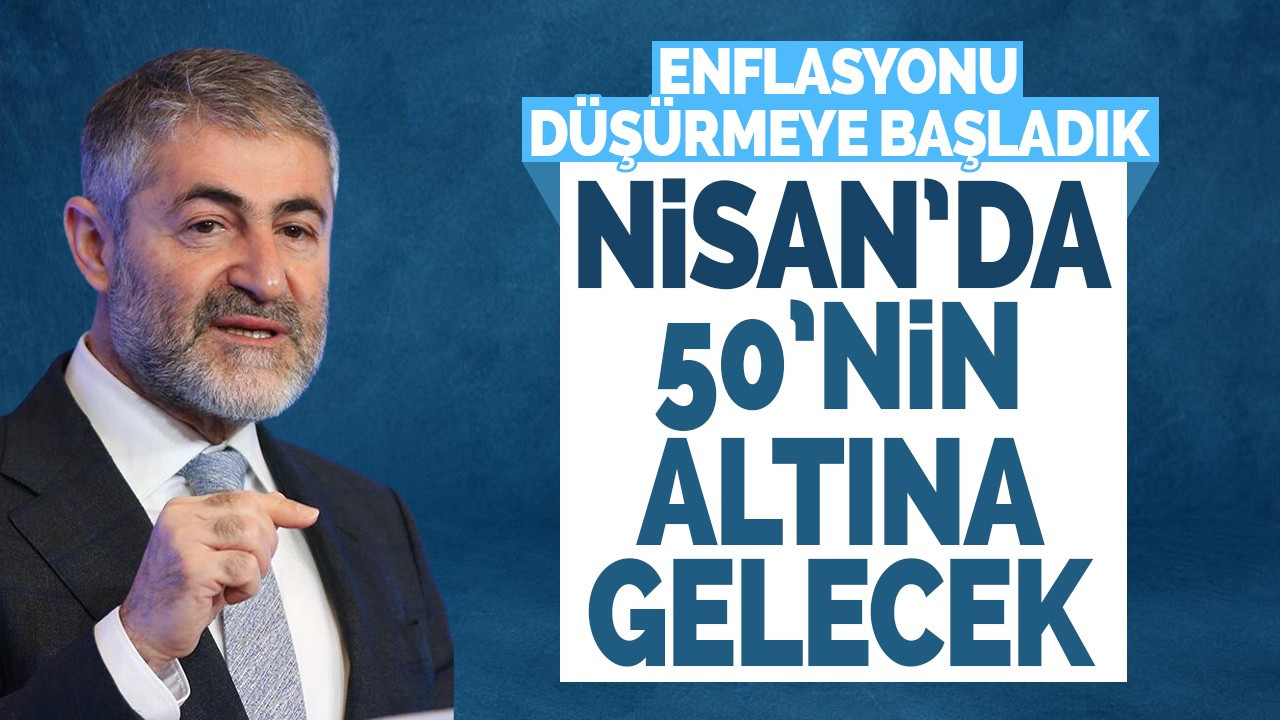 ENFLASYONU DÜŞÜRMEYE BAŞLADIK

NİSAN'DA 50'NİN ALTINA GELECEK